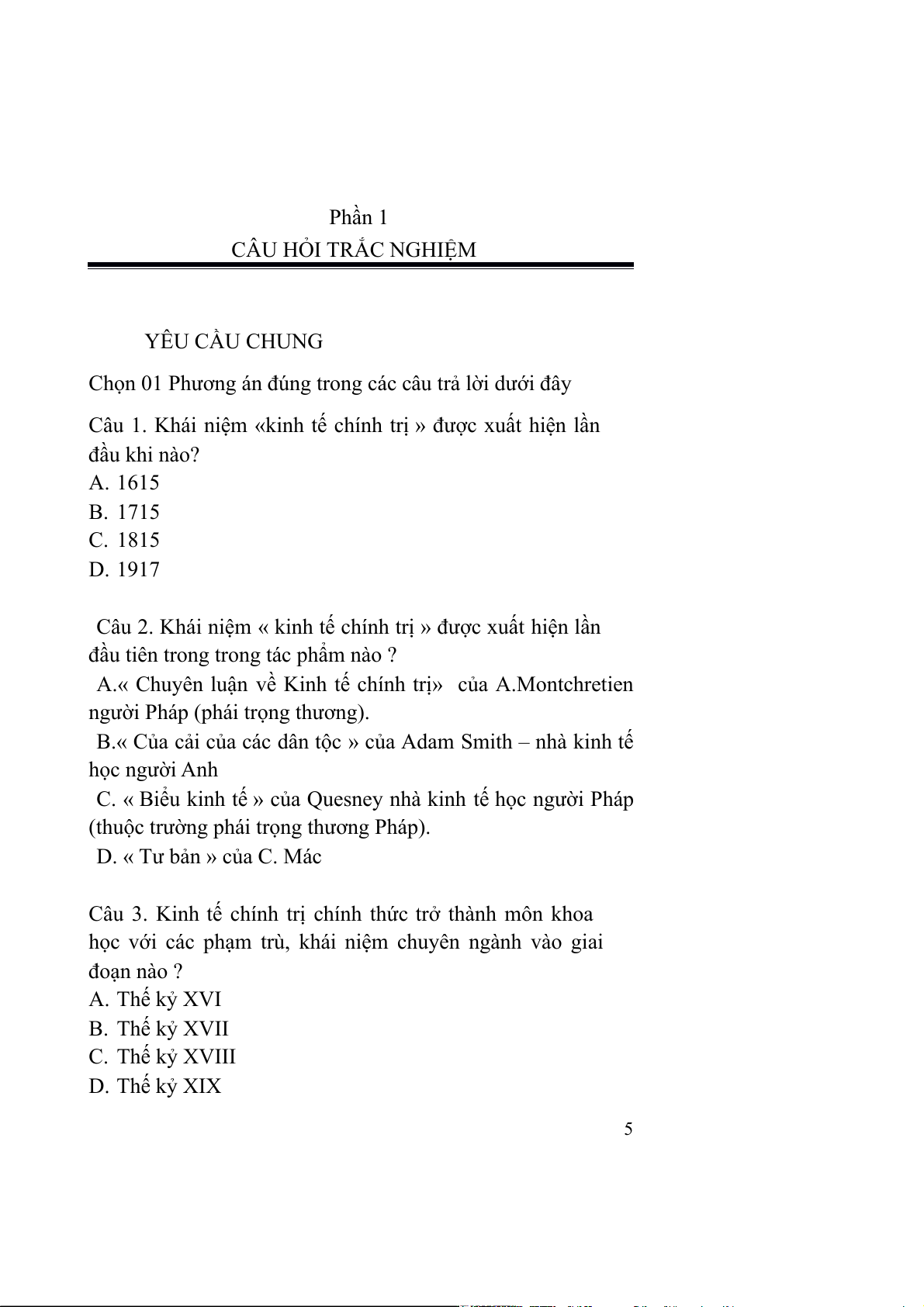 Phần 1
CÂU HỎI TRẮC NGHIỆM

YÊU CẦU CHUNG

Chọn 01 Phương án đúng trong các câu trả lời dưới đây

Câu 1. Khái niệm «kinh tế chính trị » được xuất hiện lần đầu khi nào?
A. 1615
B. 1715
C. 1815
D. 1917

Câu 2. Khái niệm « kinh tế chính trị » được xuất hiện lần đầu tiên trong trong tác phẩm nào ?
A.« Chuyên luận về Kinh tế chính trị» của A.Montchretien người Pháp (phái trọng thương).
B.« Của cải của các dân tộc » của Adam Smith – nhà kinh tế học người Anh
C. « Biểu kinh tế » của Quesney nhà kinh tế học người Pháp (thuộc trường phái trọng thương Pháp).
D. « Tư bản » của C. Mác

Câu 3. Kinh tế chính trị chính thức trở thành môn khoa học với các phạm trù, khái niệm chuyên ngành vào giai đoạn nào ?
A. Thế kỷ XVI
B. Thế kỷ XVII
C. Thế kỷ XVIII
D. Thế kỷ XIX

5